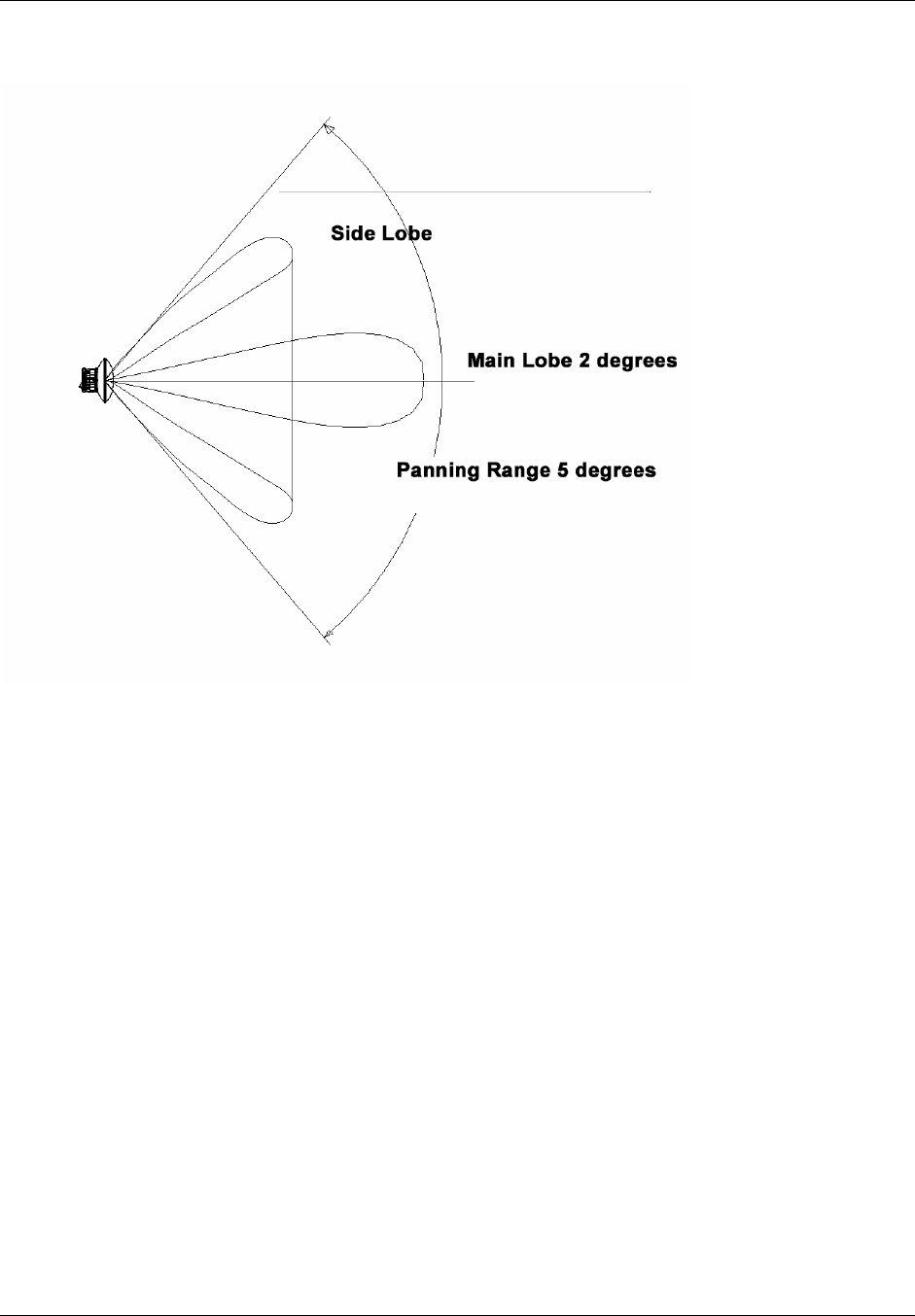 Side Lobe

Main Lobe 2 degrees

Panning Range 5 degrees